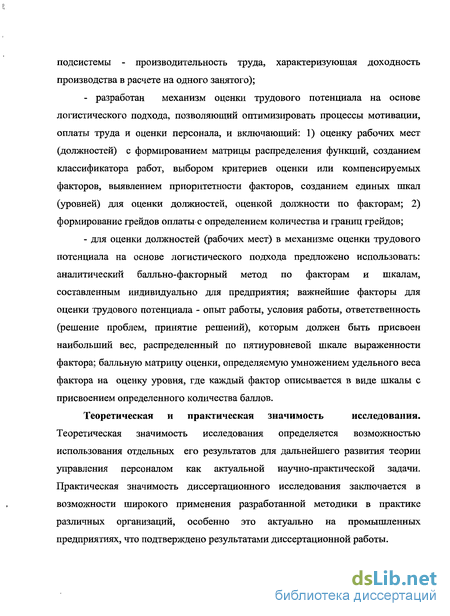 подсистемы - производительность труда, характеризующая доходность производства в расчете на одного занятого);

- разработан механизм оценки трудового потенциала на основе логистического подхода, позволяющий оптимизировать процессы мотивации, оплаты труда и оценки персонала, и включающий: 1) оценку рабочих мест (должностей) с формированием матрицы распределения функций, созданием классификатора работ, выбором критериев оценки или компенсируемых факторов, выявлением приоритетности факторов, созданием единых шкал (уровней) для оценки должностей, оценкой должности по факторам; 2) формирование грейдов оплаты с определением количества и границ грейдов;

- для оценки должностей (рабочих мест) в механизме оценки трудового потенциала на основе логистического подхода предложено использовать: аналитический балльно-факторный метод по факторам и шкалам, составленным индивидуально для предприятия; важнейшие факторы для оценки трудового потенциала - опыт работы, условия работы, ответственность (решение проблем, принятие решений), которым должен быть присвоен наибольший вес, распределенный по пятиуровневой шкале выраженности фактора; балльную матрицу оценки, определяемую умножением удельного веса фактора на оценку уровня, где каждый фактор описывается в виде шкалы с присвоением определенного количества баллов.

Теоретическая и практическая значимость исследования. Теоретическая значимость исследования определяется возможностью использования отдельных его результатов для дальнейшего развития теории управления персоналом как актуальной научно-практической задачи. Практическая значимость диссертационного исследования заключается в возможности широкого применения разработанной методики в практике различных организаций, особенно это актуально на промышленных предприятиях, что подтверждено результатами диссертационной работы.

dsLib.net
библиотека диссертаций